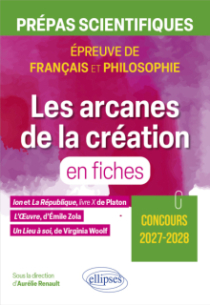 PRÉPAS SCIENTIFIQUES

ÉPREUVE DE FRANÇAIS ET PHILOSOPHIE

Les arcanes de la création

en fiches

Ion et La République, livre X de Platon

L'Œuvre, d'Émile Zola

Un Lieu à soi, de Virginia Woolf

CONCOURS 2027-2028

Sous la direction d'Aurélie Renault

ellipses